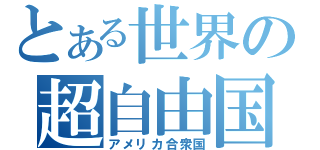 とある世界の
超自由国
アメリカ合衆国